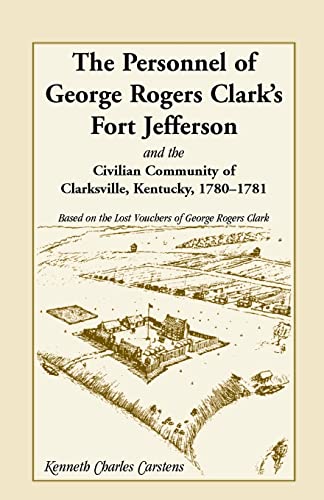 The Personnel of George Rogers Clark's Fort Jefferson

and the

Civilian Community of Clarksville, Kentucky, 1780–1781

Based on the Lost Vouchers of George Rogers Clark

Kenneth Charles Carstens